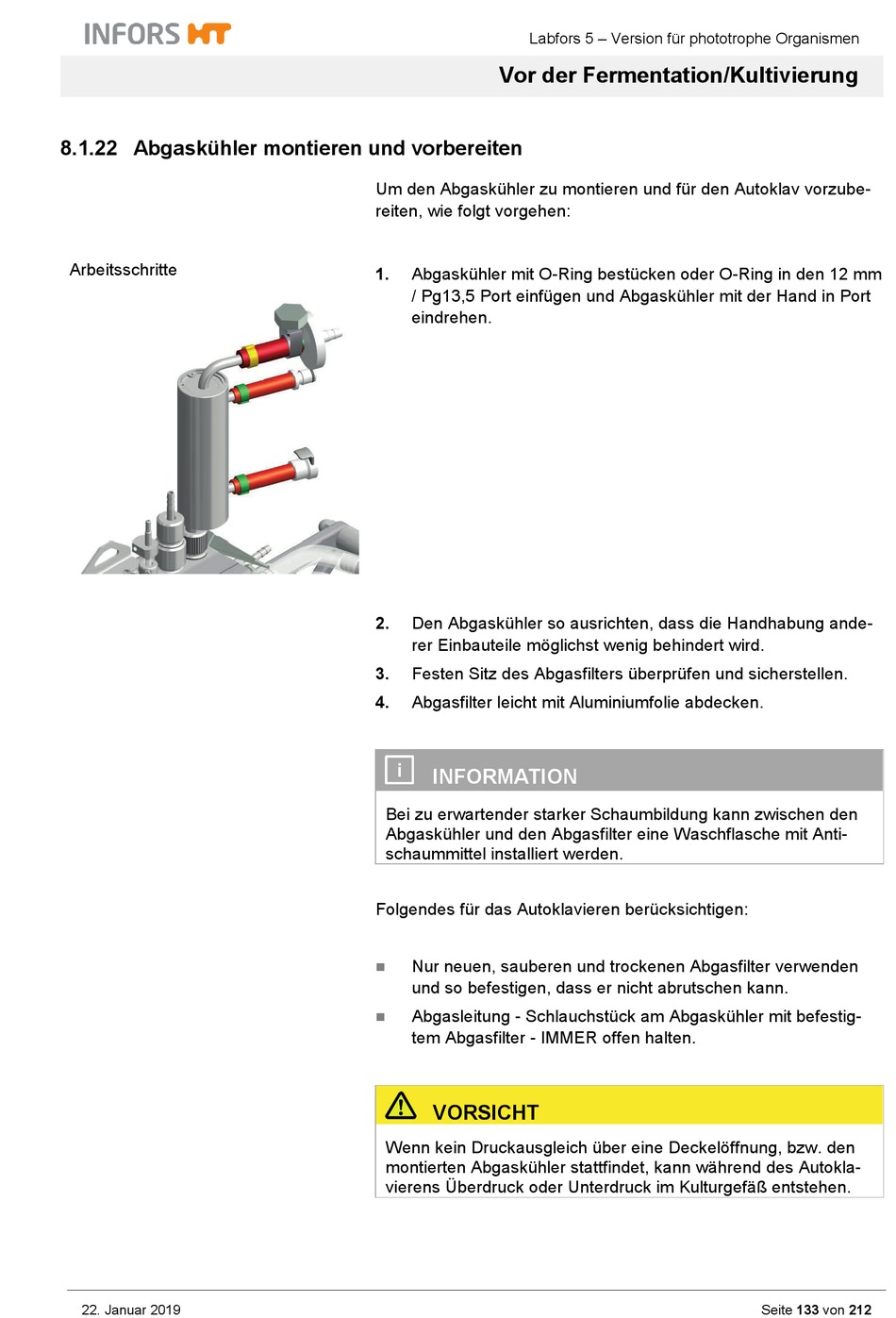 INFORS HT

Labfors 5 – Version für phototrophe Organismen

Vor der Fermentation/Kultivierung

8.1.22 Abgaskühler montieren und vorbereiten

Um den Abgaskühler zu montieren und für den Autoklav vorzubereiten, wie folgt vorgehen:

Arbeitsschritte

1. Abgaskühler mit O-Ring bestücken oder O-Ring in den 12 mm / Pg13,5 Port einfügen und Abgaskühler mit der Hand in Port eindrehen.

2. Den Abgaskühler so ausrichten, dass die Handhabung anderer Einbauteile möglichst wenig behindert wird.

3. Festen Sitz des Abgasfilters überprüfen und sicherstellen.

4. Abgasfilter leicht mit Aluminiumfolie abdecken.

i INFORMATION

Bei zu erwartender starker Schaumbildung kann zwischen den Abgaskühler und den Abgasfilter eine Waschflasche mit Antischaummittel installiert werden.

Folgendes für das Autoklavieren berücksichtigen:

■ Nur neuen, sauberen und trockenen Abgasfilter verwenden und so befestigen, dass er nicht abrutschen kann.

■ Abgasleitung - Schlauchstück am Abgaskühler mit befestigtem Abgasfilter - IMMER offen halten.

VORSICHT

Wenn kein Druckausgleich über eine Deckelöffnung, bzw. den montierten Abgaskühler stattfindet, kann während des Autoklavierens Überdruck oder Unterdruck im Kulturgefäß entstehen.

22. Januar 2019

Seite 133 von 212